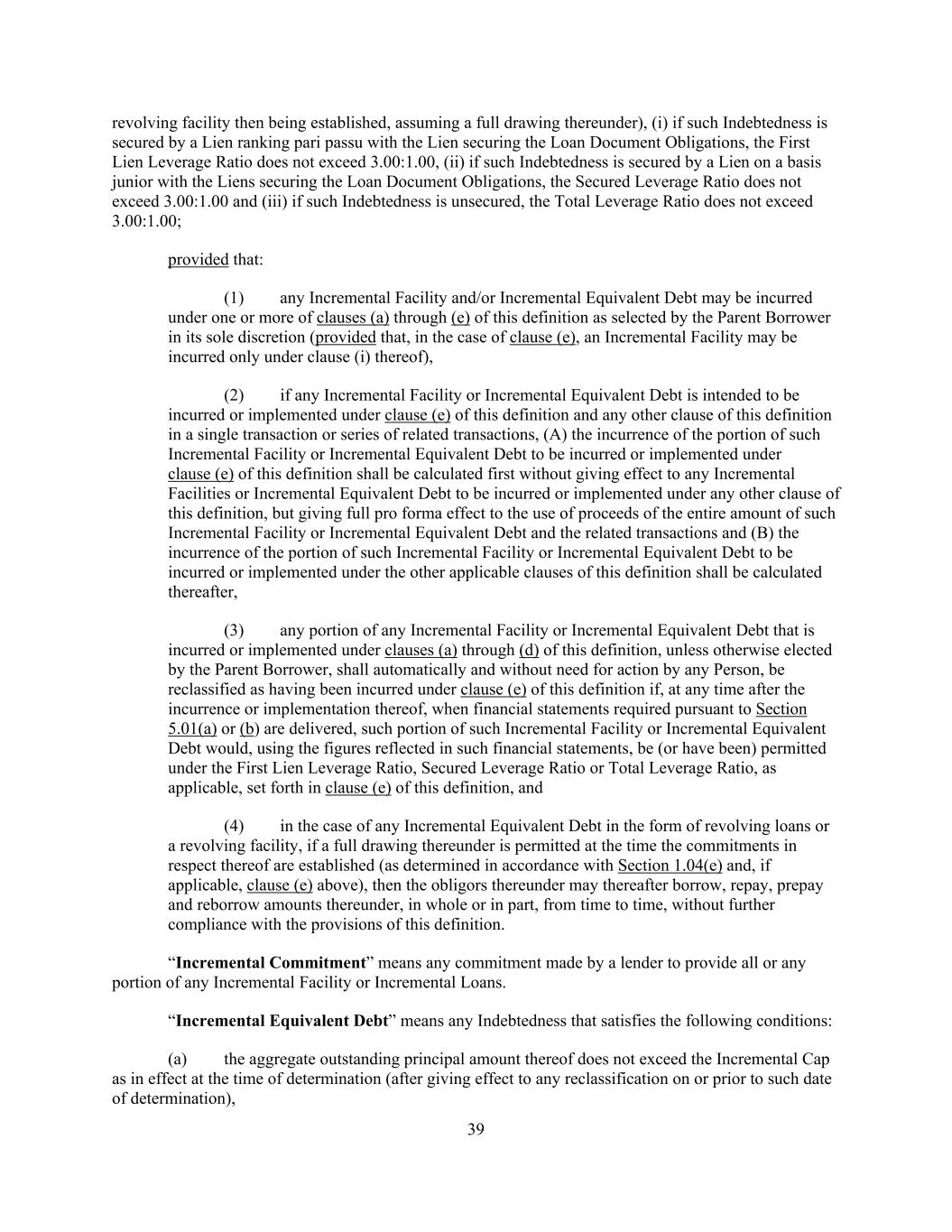 revolving facility then being established, assuming a full drawing thereunder), (i) if such Indebtedness is secured by a Lien ranking pari passu with the Lien securing the Loan Document Obligations, the First Lien Leverage Ratio does not exceed 3.00:1.00, (ii) if such Indebtedness is secured by a Lien on a basis junior with the Liens securing the Loan Document Obligations, the Secured Leverage Ratio does not exceed 3.00:1.00 and (iii) if such Indebtedness is unsecured, the Total Leverage Ratio does not exceed 3.00:1.00;

provided that:

(1) any Incremental Facility and/or Incremental Equivalent Debt may be incurred under one or more of clauses (a) through (e) of this definition as selected by the Parent Borrower in its sole discretion (provided that, in the case of clause (e), an Incremental Facility may be incurred only under clause (i) thereof),

(2) if any Incremental Facility or Incremental Equivalent Debt is intended to be incurred or implemented under clause (e) of this definition and any other clause of this definition in a single transaction or series of related transactions, (A) the incurrence of the portion of such Incremental Facility or Incremental Equivalent Debt to be incurred or implemented under clause (e) of this definition shall be calculated first without giving effect to any Incremental Facilities or Incremental Equivalent Debt to be incurred or implemented under any other clause of this definition, but giving full pro forma effect to the use of proceeds of the entire amount of such Incremental Facility or Incremental Equivalent Debt and the related transactions and (B) the incurrence of the portion of such Incremental Facility or Incremental Equivalent Debt to be incurred or implemented under the other applicable clauses of this definition shall be calculated thereafter,

(3) any portion of any Incremental Facility or Incremental Equivalent Debt that is incurred or implemented under clauses (a) through (d) of this definition, unless otherwise elected by the Parent Borrower, shall automatically and without need for action by any Person, be reclassified as having been incurred under clause (e) of this definition if, at any time after the incurrence or implementation thereof, when financial statements required pursuant to Section 5.01(a) or (b) are delivered, such portion of such Incremental Facility or Incremental Equivalent Debt would, using the figures reflected in such financial statements, be (or have been) permitted under the First Lien Leverage Ratio, Secured Leverage Ratio or Total Leverage Ratio, as applicable, set forth in clause (e) of this definition, and

(4) in the case of any Incremental Equivalent Debt in the form of revolving loans or a revolving facility, if a full drawing thereunder is permitted at the time the commitments in respect thereof are established (as determined in accordance with Section 1.04(e) and, if applicable, clause (e) above), then the obligors thereunder may thereafter borrow, repay, prepay and reborrow amounts thereunder, in whole or in part, from time to time, without further compliance with the provisions of this definition.

“Incremental Commitment” means any commitment made by a lender to provide all or any portion of any Incremental Facility or Incremental Loans.

“Incremental Equivalent Debt” means any Indebtedness that satisfies the following conditions:

(a) the aggregate outstanding principal amount thereof does not exceed the Incremental Cap as in effect at the time of determination (after giving effect to any reclassification on or prior to such date of determination),

39